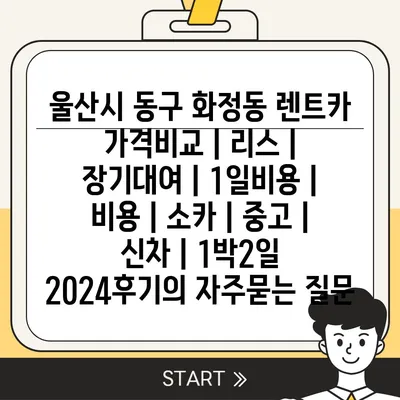 울산시 동구 화정동 렌트카 가격비교 | 리스 | 장기대여 | 1일비용 | 비용 | 소카 | 중고 | 신차 | 1박2일 2024후기의 자주묻는 질문

START »